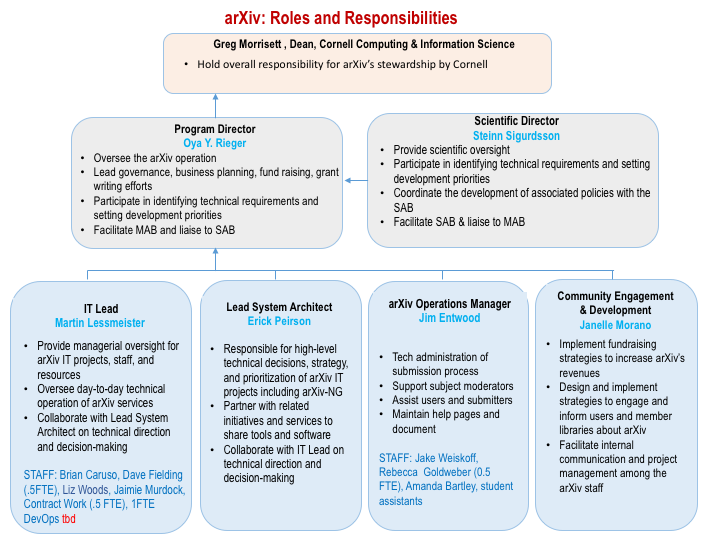 arXiv: Roles and Responsibilities

Greg Morrisett , Dean, Cornell Computing & Information Science

• Hold overall responsibility for arXiv's stewardship by Cornell

Program Director
Oya Y. Rieger

• Oversee the arXiv operation
• Lead governance, business planning, fund raising, grant writing efforts
• Participate in identifying technical requirements and setting development priorities
• Facilitate MAB and liaise to SAB

Scientific Director
Steinn Sigurdsson

• Provide scientific oversight
• Participate in identifying technical requirements and setting development priorities
• Coordinate the development of associated policies with the SAB
• Facilitate SAB & liaise to MAB

IT Lead
Martin Lessmeister

• Provide managerial oversight for arXiv IT projects, staff, and resources
• Oversee day-to-day technical operation of arXiv services
• Collaborate with Lead System Architect on technical direction and decision-making

STAFF: Brian Caruso, Dave Fielding (.5FTE), Liz Woods, Jaimie Murdock, Contract Work (.5 FTE), 1FTE DevOps tbd

Lead System Architect
Erick Peirson

• Responsible for high-level technical decisions, strategy, and prioritization of arXiv IT projects including arXiv-NG
• Partner with related initiatives and services to share tools and software
• Collaborate with IT Lead on technical direction and decision-making

arXiv Operations Manager
Jim Entwood

• Tech administration of submission process
• Support subject moderators
• Assist users and submitters
• Maintain help pages and document

STAFF: Jake Weiskoff, Rebecca Goldweber (0.5 FTE), Amanda Bartley, student assistants

Community Engagement & Development
Janelle Morano

• Implement fundraising strategies to increase arXiv's revenues
• Design and implement strategies to engage and inform users and member libraries about arXiv
• Facilitate internal communication and project management among the arXiv staff